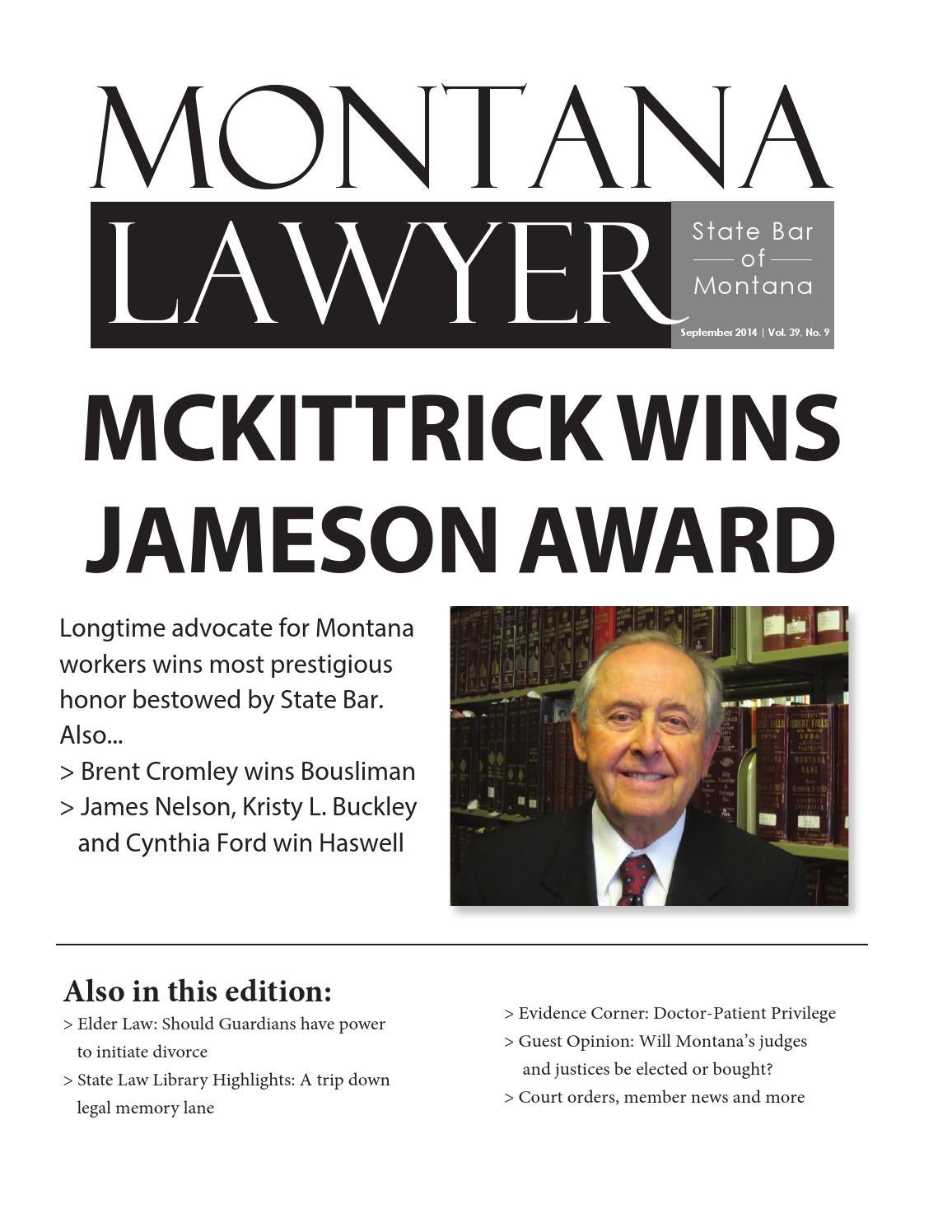 MONTANA LAWYER

State Bar of Montana

September 2014 | Vol. 39, No. 9

MCKITTRICK WINS JAMESON AWARD

Longtime advocate for Montana workers wins most prestigious honor bestowed by State Bar. Also...
> Brent Cromley wins Bousliman
> James Nelson, Kristy L. Buckley and Cynthia Ford win Haswell

Also in this edition:
> Elder Law: Should Guardians have power to initiate divorce
> State Law Library Highlights: A trip down legal memory lane
> Evidence Corner: Doctor-Patient Privilege
> Guest Opinion: Will Montana's judges and justices be elected or bought?
> Court orders, member news and more